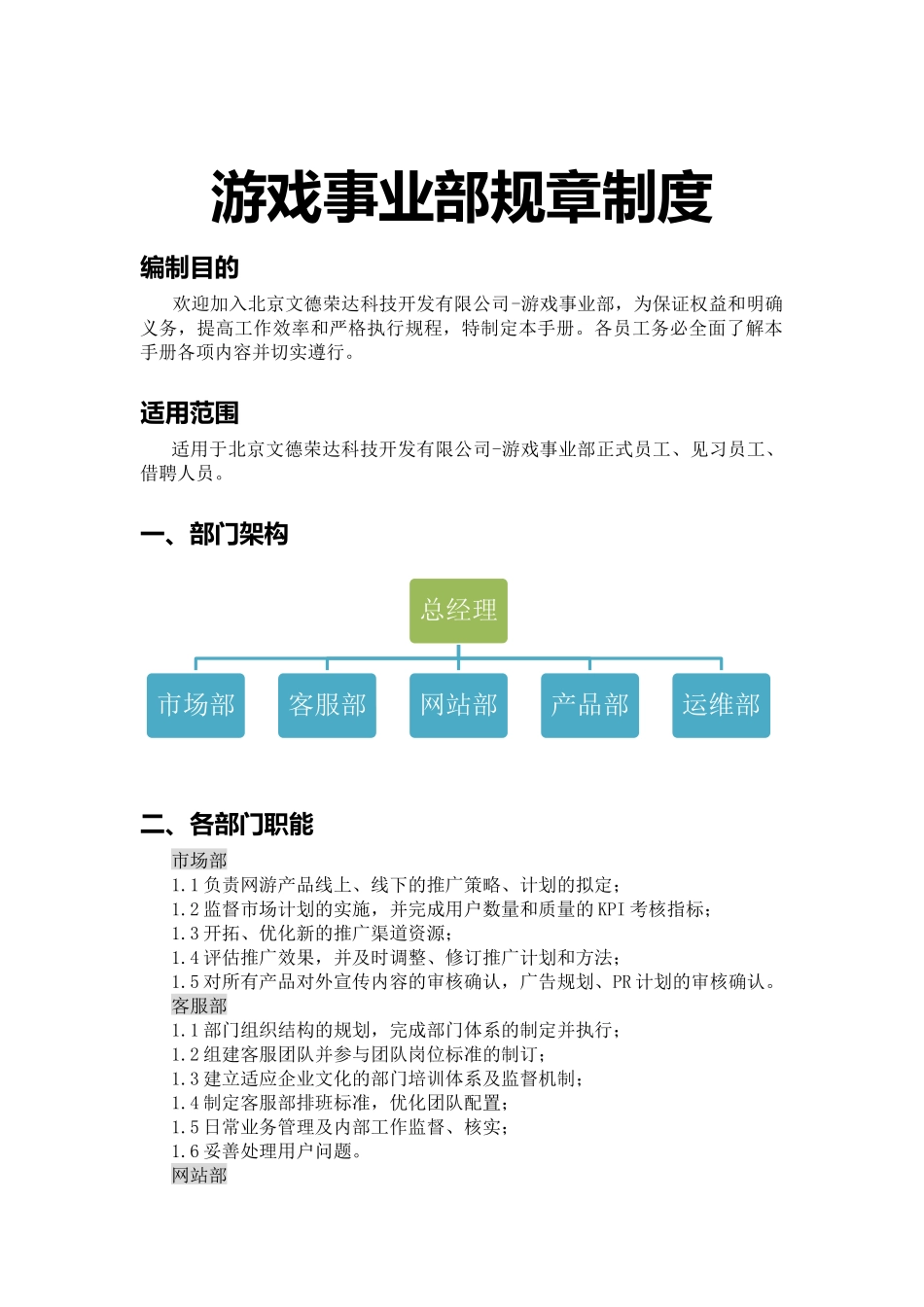 游戏事业部规章制度

编制目的

欢迎加入北京文德荣达科技开发有限公司-游戏事业部，为保证权益和明确义务，提高工作效率和严格执行规程，特制定本手册。各员工务必全面了解本手册各项内容并切实遵行。

适用范围

适用于北京文德荣达科技开发有限公司-游戏事业部正式员工、见习员工、借聘人员。

一、部门架构

总经理

市场部
客服部
网站部
产品部
运维部

二、各部门职能

市场部
1.1 负责网游产品线上、线下的推广策略、计划的拟定；
1.2 监督市场计划的实施，并完成用户数量和质量的 KPI 考核指标；
1.3 开拓、优化新的推广渠道资源；
1.4 评估推广效果，并及时调整、修订推广计划和方法；
1.5 对所有产品对外宣传内容的审核确认，广告规划、PR 计划的审核确认。
客服部
1.1 部门组织结构的规划，完成部门体系的制定并执行；
1.2 组建客服团队并参与团队岗位标准的制订；
1.3 建立适应企业文化的部门培训体系及监督机制；
1.4 制定客服部排班标准，优化团队配置；
1.5 日常业务管理及内部工作监督、核实；
1.6 妥善处理用户问题。
网站部